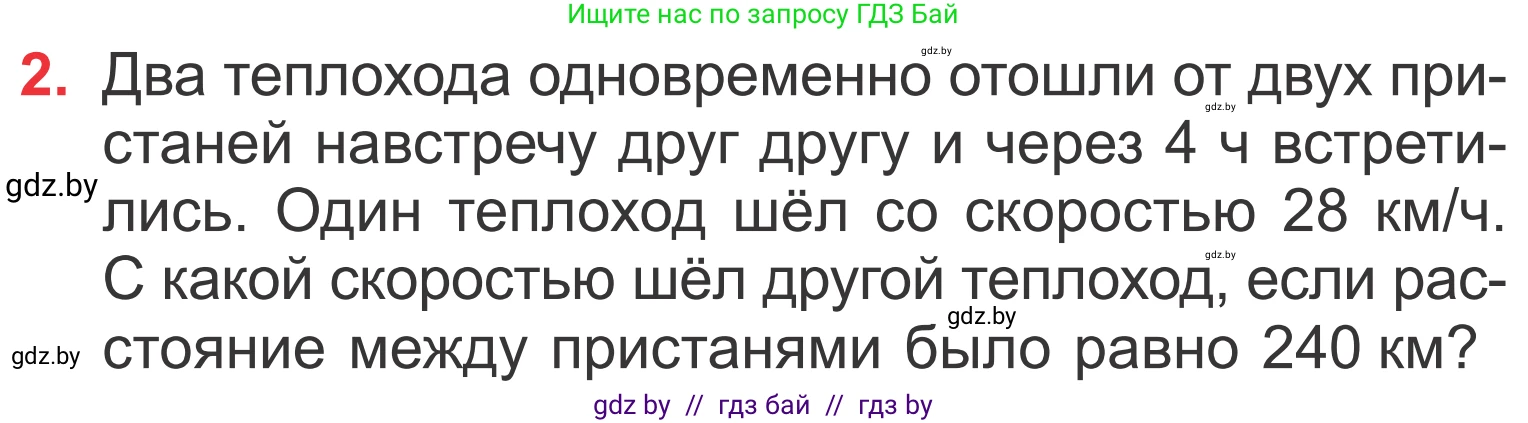 Ищите нас по запросу ГДЗ Бай

gdz.by

2. Два теплохода одновременно отошли от двух пристаней навстречу друг другу и через 4 ч встретились. Один теплоход шёл со скоростью 28 км/ч. С какой скоростью шёл другой теплоход, если расстояние между пристанями было равно 240 км?

gdz.by

gdz.by

gdz.by

gdz.by

gdz.by

gdz by // гдз бай // гдз by